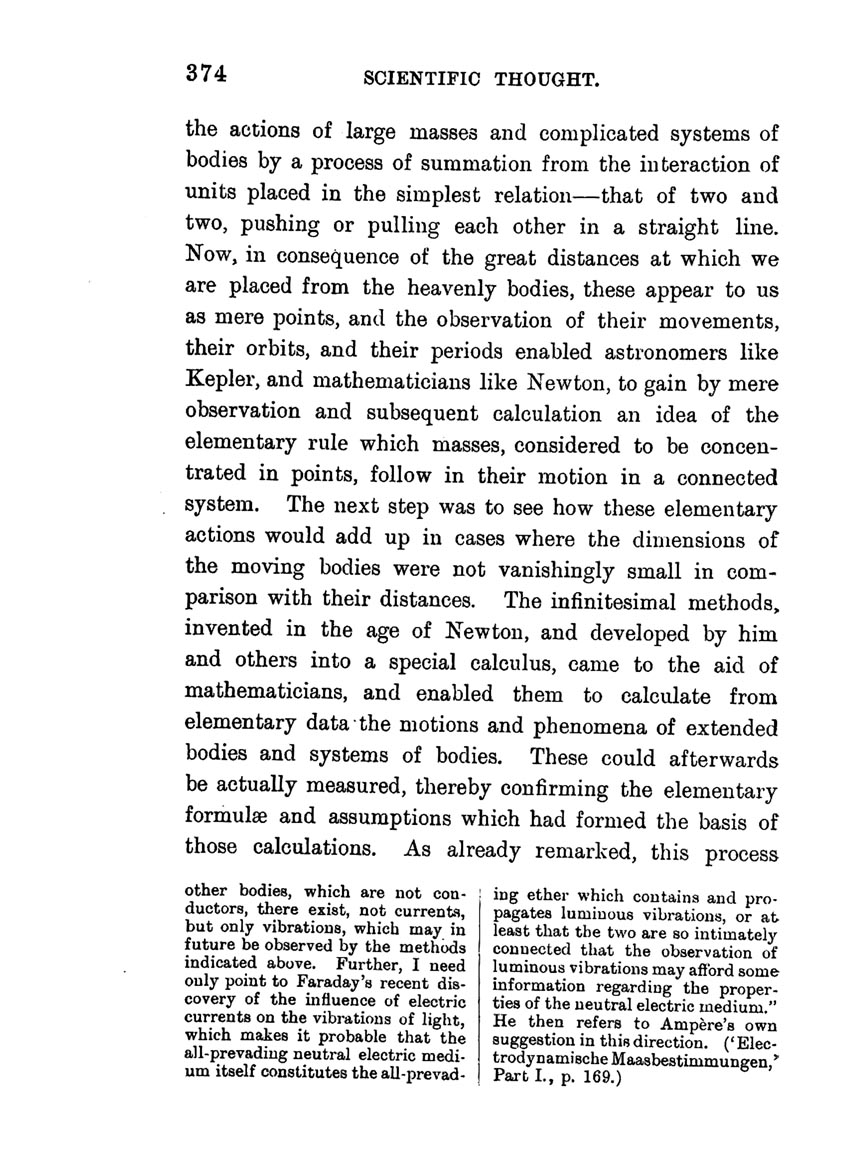 374 SCIENTIFIC THOUGHT.

the actions of large masses and complicated systems of bodies by a process of summation from the interaction of units placed in the simplest relation—that of two and two, pushing or pulling each other in a straight line. Now, in consequence of the great distances at which we are placed from the heavenly bodies, these appear to us as mere points, and the observation of their movements, their orbits, and their periods enabled astronomers like Kepler, and mathematicians like Newton, to gain by mere observation and subsequent calculation an idea of the elementary rule which masses, considered to be concentrated in points, follow in their motion in a connected system. The next step was to see how these elementary actions would add up in cases where the dimensions of the moving bodies were not vanishingly small in comparison with their distances. The infinitesimal methods, invented in the age of Newton, and developed by him and others into a special calculus, came to the aid of mathematicians, and enabled them to calculate from elementary data the motions and phenomena of extended bodies and systems of bodies. These could afterwards be actually measured, thereby confirming the elementary formulæ and assumptions which had formed the basis of those calculations. As already remarked, this process

other bodies, which are not conductors, there exist, not currents, but only vibrations, which may in future be observed by the methods indicated above. Further, I need only point to Faraday's recent discovery of the influence of electric currents on the vibrations of light, which makes it probable that the all-prevading neutral electric medium itself constitutes the all-prevading ether which contains and propagates luminous vibrations, or at least that the two are so intimately connected that the observation of luminous vibrations may afford some information regarding the properties of the neutral electric medium." He then refers to Ampère's own suggestion in this direction. ('Electrodynamische Maasbestimmungen,' Part I., p. 169.)